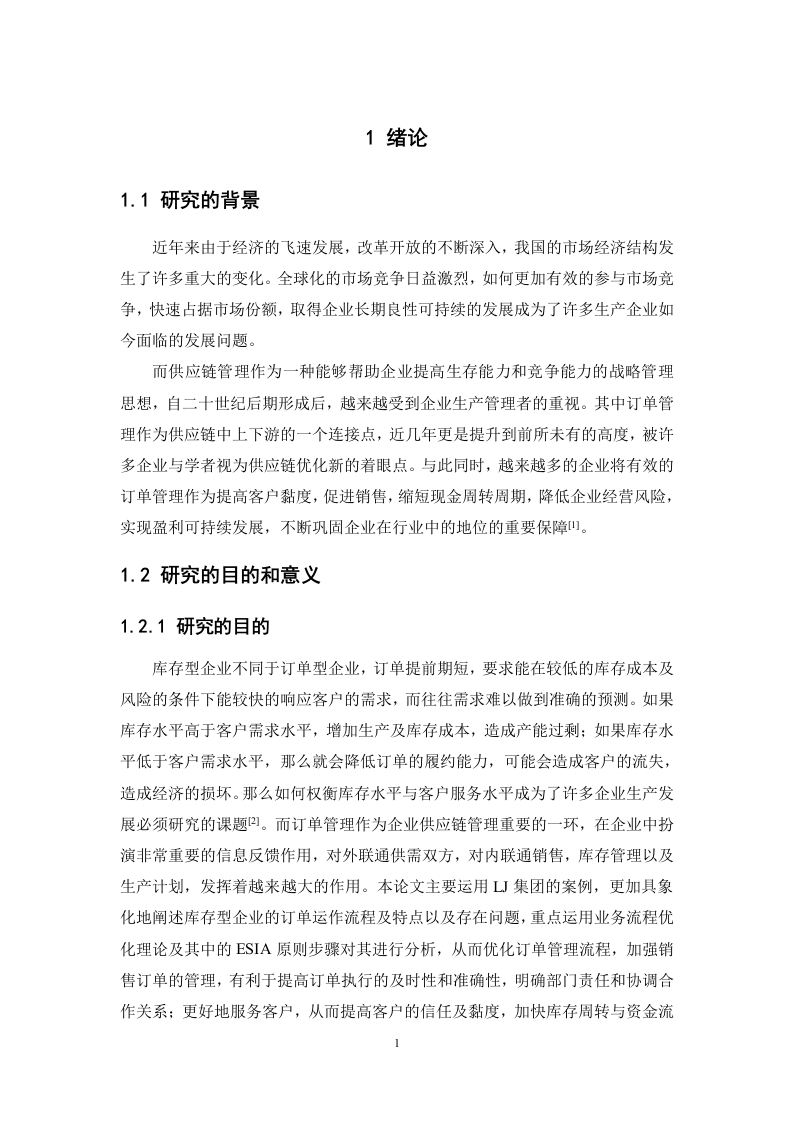 1 绪论

1.1 研究的背景

近年来由于经济的飞速发展，改革开放的不断深入，我国的市场经济结构发生了许多重大的变化。全球化的市场竞争日益激烈，如何更加有效的参与市场竞争，快速占据市场份额，取得企业长期良性可持续的发展成为了许多生产企业如今面临的发展问题。

而供应链管理作为一种能够帮助企业提高生存能力和竞争能力的战略管理思想，自二十世纪后期形成后，越来越受到企业生产管理者的重视。其中订单管理作为供应链中上下游的一个连接点，近几年更是提升到前所未有的高度，被许多企业与学者视为供应链优化新的着眼点。与此同时，越来越多的企业将有效的订单管理作为提高客户黏度，促进销售，缩短现金周转周期，降低企业经营风险，实现盈利可持续发展，不断巩固企业在行业中的地位的重要保障$^{[1]}$。

1.2 研究的目的和意义

1.2.1 研究的目的

库存型企业不同于订单型企业，订单提前期短，要求能在较低的库存成本及风险的条件下能较快的响应客户的需求，而往往需求难以做到准确的预测。如果库存水平高于客户需求水平，增加生产及库存成本，造成产能过剩；如果库存水平低于客户需求水平，那么就会降低订单的履约能力，可能会造成客户的流失，造成经济的损坏。那么如何权衡库存水平与客户服务水平成为了许多企业生产发展必须研究的课题$^{[2]}$。而订单管理作为企业供应链管理重要的一环，在企业中扮演非常重要的信息反馈作用，对外联通供需双方，对内联通销售，库存管理以及生产计划，发挥着越来越大的作用。本论文主要运用 LJ 集团的案例，更加具象化地阐述库存型企业的订单运作流程及特点以及存在问题，重点运用业务流程优化理论及其中的 ESIA 原则步骤对其进行分析，从而优化订单管理流程，加强销售订单的管理，有利于提高订单执行的及时性和准确性，明确部门责任和协调合作关系；更好地服务客户，从而提高客户的信任及黏度，加快库存周转与资金流

1